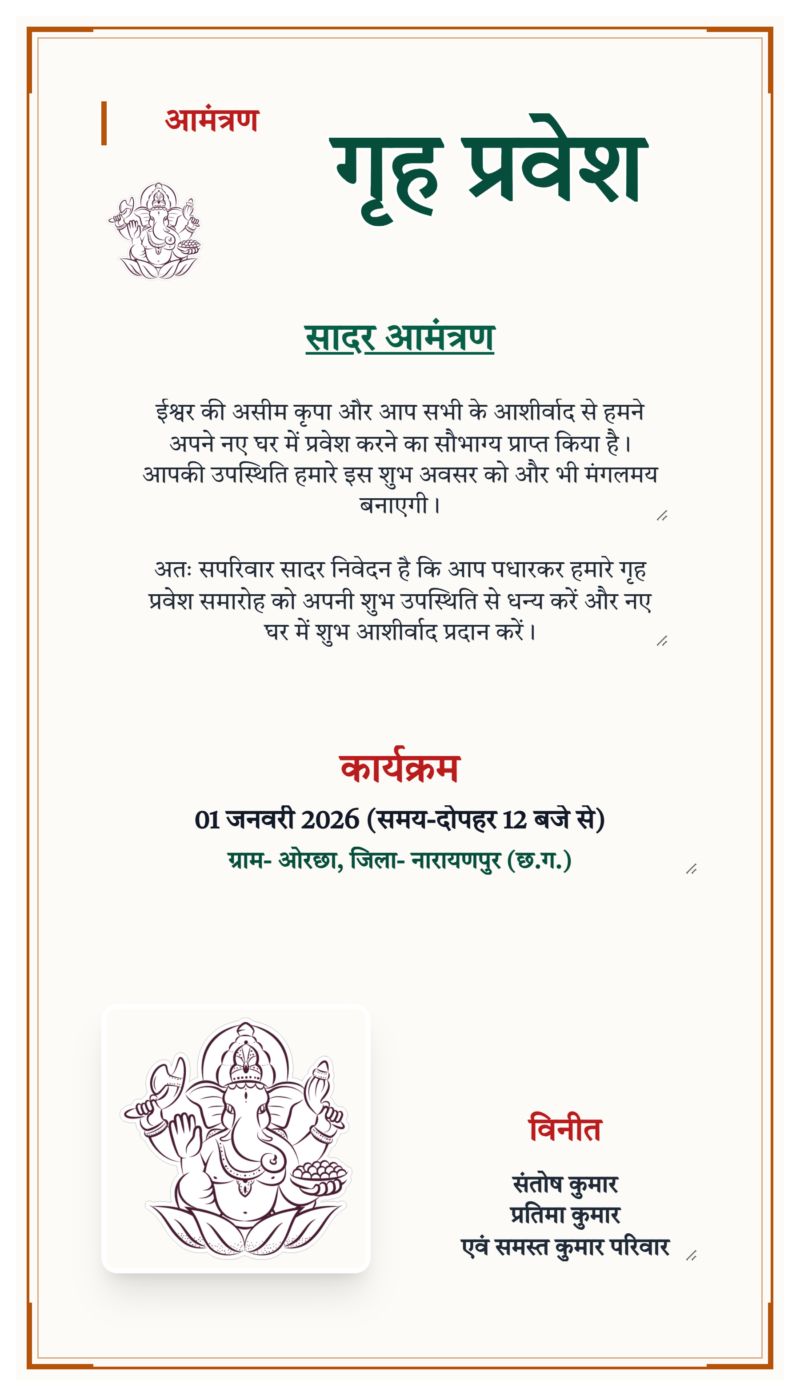 आमंत्रण

गृह प्रवेश

सादर आमंत्रण

ईश्वर की असीम कृपा और आप सभी के आशीर्वाद से हमने अपने नए घर में प्रवेश करने का सौभाग्य प्राप्त किया है। आपकी उपस्थिति हमारे इस शुभ अवसर को और भी मंगलमय बनाएगी।

अतः सपरिवार सादर निवेदन है कि आप पधारकर हमारे गृह प्रवेश समारोह को अपनी शुभ उपस्थिति से धन्य करें और नए घर में शुभ आशीर्वाद प्रदान करें।

कार्यक्रम

01 जनवरी 2026 (समय-दोपहर 12 बजे से)

ग्राम- ओरछा, जिला- नारायणपुर (छ.ग.)

विनीत

संतोष कुमार
प्रतिमा कुमार
एवं समस्त कुमार परिवार